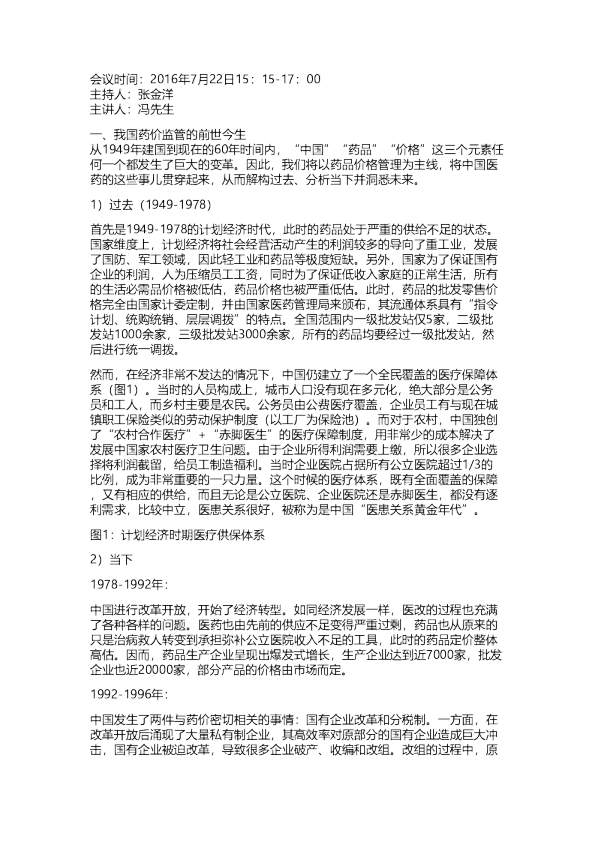 会议时间：2016年7月22日15：15-17：00
主持人：张金洋
主讲人：冯先生

一、我国药价监管的前世今生
从1949年建国到现在的60年时间内，“中国”“药品”“价格”这三个元素任何一个都发生了巨大的变革。因此，我们将以药品价格管理为主线，将中国医药的这些事儿贯穿起来，从而解构过去、分析当下并洞悉未来。

1）过去（1949-1978）

首先是1949-1978的计划经济时代，此时的药品处于严重的供给不足的状态。国家维度上，计划经济将社会经营活动产生的利润较多的导向了重工业，发展了国防、军工领域，因此轻工业和药品等极度短缺。另外，国家为了保证国有企业的利润，人为压缩员工工资，同时为了保证低收入家庭的正常生活，所有的生活必需品价格被低估，药品价格也被严重低估。此时，药品的批发零售价格完全由国家计委定制，并由国家医药管理局来颁布，其流通体系具有“指令计划、统购统销、层层调拨”的特点。全国范围内一级批发站仅5家，二级批发站1000余家，三级批发站3000余家，所有的药品均要经过一级批发站，然后进行统一调拨。

然而，在经济非常不发达的情况下，中国仍建立了一个全民覆盖的医疗保障体系（图1）。当时的人员构成上，城市人口没有现在多元化，绝大部分是公务员和工人，而乡村主要是农民。公务员由公费医疗覆盖，企业员工有与现在城镇职工保险类似的劳动保护制度（以工厂为保险池）。而对于农村，中国独创了“农村合作医疗”+“赤脚医生”的医疗保障制度，用非常少的成本解决了发展中国家农村医疗卫生问题。由于企业所得利润需要上缴，所以很多企业选择将利润截留，给员工制造福利。当时企业医院占据所有公立医院超过1/3的比例，成为非常重要的一只力量。这个时候的医疗体系，既有全面覆盖的保障，又有相应的供给，而且无论是公立医院、企业医院还是赤脚医生，都没有逐利需求，比较中立，医患关系很好，被称为是中国“医患关系黄金年代”。

图1：计划经济时期医疗供保体系

2）当下

1978-1992年：

中国进行改革开放，开始了经济转型。如同经济发展一样，医改的过程也充满了各种各样的问题。医药也由先前的供应不足变得严重过剩，药品也从原来的只是治病救人转变到承担弥补公立医院收入不足的工具，此时的药品定价整体高估。因而，药品生产企业呈现出爆发式增长，生产企业达到近7000家，批发企业也近20000家，部分产品的价格由市场而定。

1992-1996年：

中国发生了两件与药价密切相关的事情：国有企业改革和分税制。一方面，在改革开放后涌现了大量私有制企业，其高效率对原部分的国有企业造成巨大冲击，国有企业被迫改革，导致很多企业破产、收编和改组。改组的过程中，原